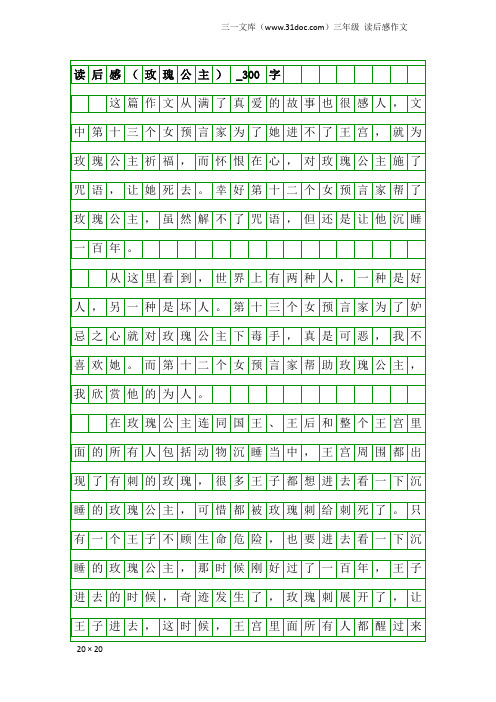 三一文库（www.31doc.com）三年级 读后感作文

读后感（玫瑰公主）_300字

这篇作文从满了真爱的故事也很感人，文中第十三个女预言家为了她进不了王宫，就为玫瑰公主祈福，而怀恨在心，对玫瑰公主施了咒语，让她死去。幸好第十二个女预言家帮了玫瑰公主，虽然解不了咒语，但还是让他沉睡一百年。

从这里看到，世界上有两种人，一种是好人，另一种是坏人。第十三个女预言家为了妒忌之心就对玫瑰公主下毒手，真是可恶，我不喜欢她。而第十二个女预言家帮助玫瑰公主，我欣赏他的为人。

在玫瑰公主连同国王、王后和整个王宫里面的所有人包括动物沉睡当中，王宫周围都出现了有刺的玫瑰，很多王子都想进去看一下沉睡的玫瑰公主，可惜都被玫瑰刺给刺死了。只有一个王子不顾生命危险，也要进去看一下沉睡的玫瑰公主，那时候刚好过了一百年，王子进去的时候，奇迹发生了，玫瑰刺展开了，让王子进去，这时候，王宫里面所有人都醒过来

20×20